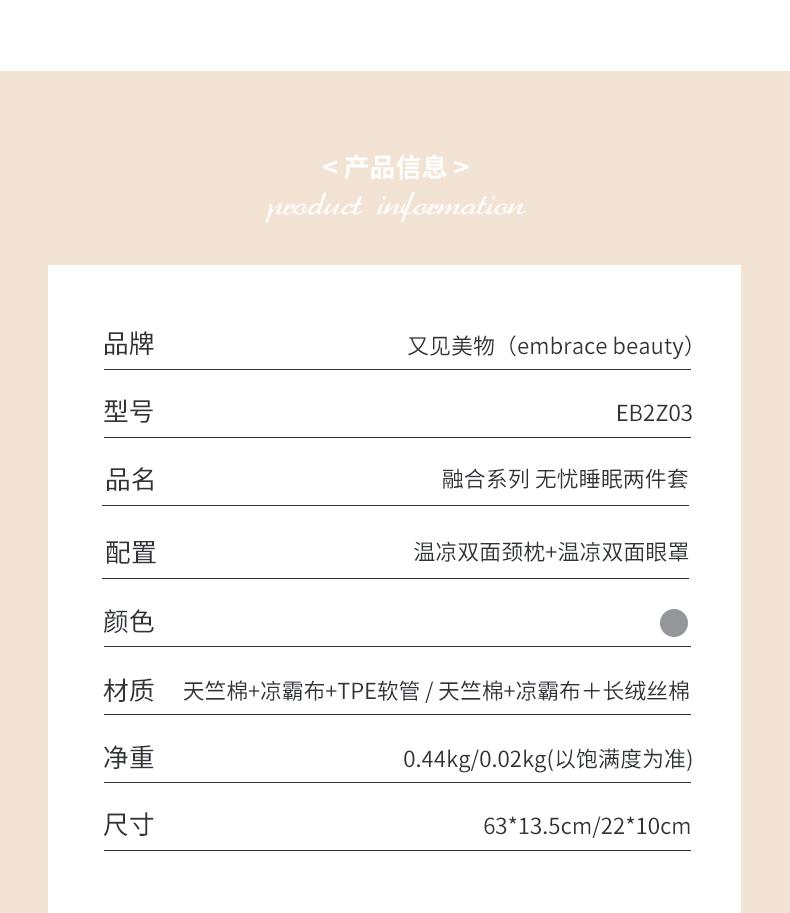 < 产品信息 >
product information

| 品牌 | 又见美物（embrace beauty） |
|---|---|
| 型号 | EB2Z03 |
| 品名 | 融合系列 无忧睡眠两件套 |
| 配置 | 温凉双面颈枕+温凉双面眼罩 |
| 颜色 | |
| 材质 | 天竺棉+凉霸布+TPE软管 / 天竺棉+凉霸布＋长绒丝棉 |
| 净重 | 0.44kg/0.02kg(以饱满度为准) |
| 尺寸 | 63*13.5cm/22*10cm |